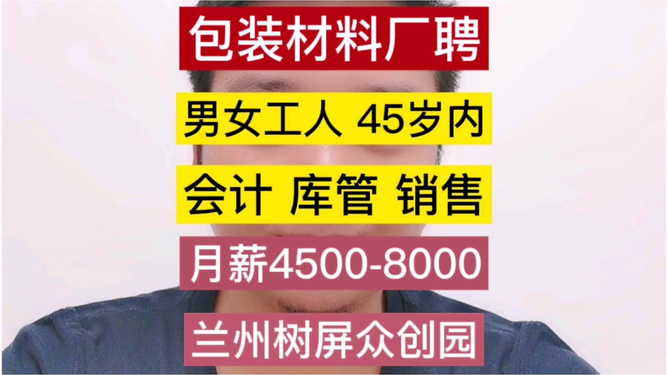 包装材料厂聘

男女工人 45岁内

会计 库管 销售

月薪4500-8000

兰州树屏众创园